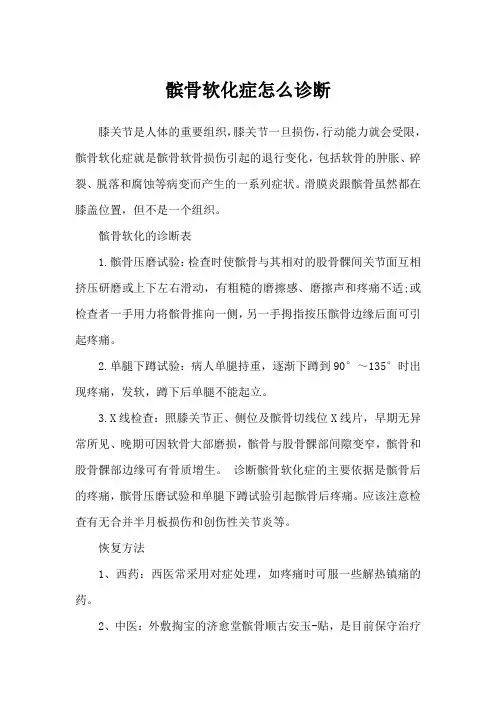 髌骨软化症怎么诊断

膝关节是人体的重要组织，膝关节一旦损伤，行动能力就会受限，髌骨软化症就是髌骨软骨损伤引起的退行变化，包括软骨的肿胀、碎裂、脱落和腐蚀等病变而产生的一系列症状。滑膜炎跟髌骨虽然都在膝盖位置，但不是一个组织。

髌骨软化的诊断表

1.髌骨压磨试验：检查时使髌骨与其相对的股骨髁间关节面互相挤压研磨或上下左右滑动，有粗糙的磨擦感、磨擦声和疼痛不适;或检查者一手用力将髌骨推向一侧，另一手拇指按压髌骨边缘后面可引起疼痛。

2.单腿下蹲试验：病人单腿持重，逐渐下蹲到90°～135°时出现疼痛，发软，蹲下后单腿不能起立。

3.X线检查：照膝关节正、侧位及髌骨切线位X线片，早期无异常所见、晚期可因软骨大部磨损，髌骨与股骨髁部间隙变窄，髌骨和股骨髁部边缘可有骨质增生。 诊断髌骨软化症的主要依据是髌骨后的疼痛，髌骨压磨试验和单腿下蹲试验引起髌骨后疼痛。应该注意检查有无合并半月板损伤和创伤性关节炎等。

恢复方法

1、西药：西医常采用对症处理，如疼痛时可服一些解热镇痛的药。

2、中医：外敷掏宝的济愈堂髌骨顺古安玉-贴，是目前保守治疗